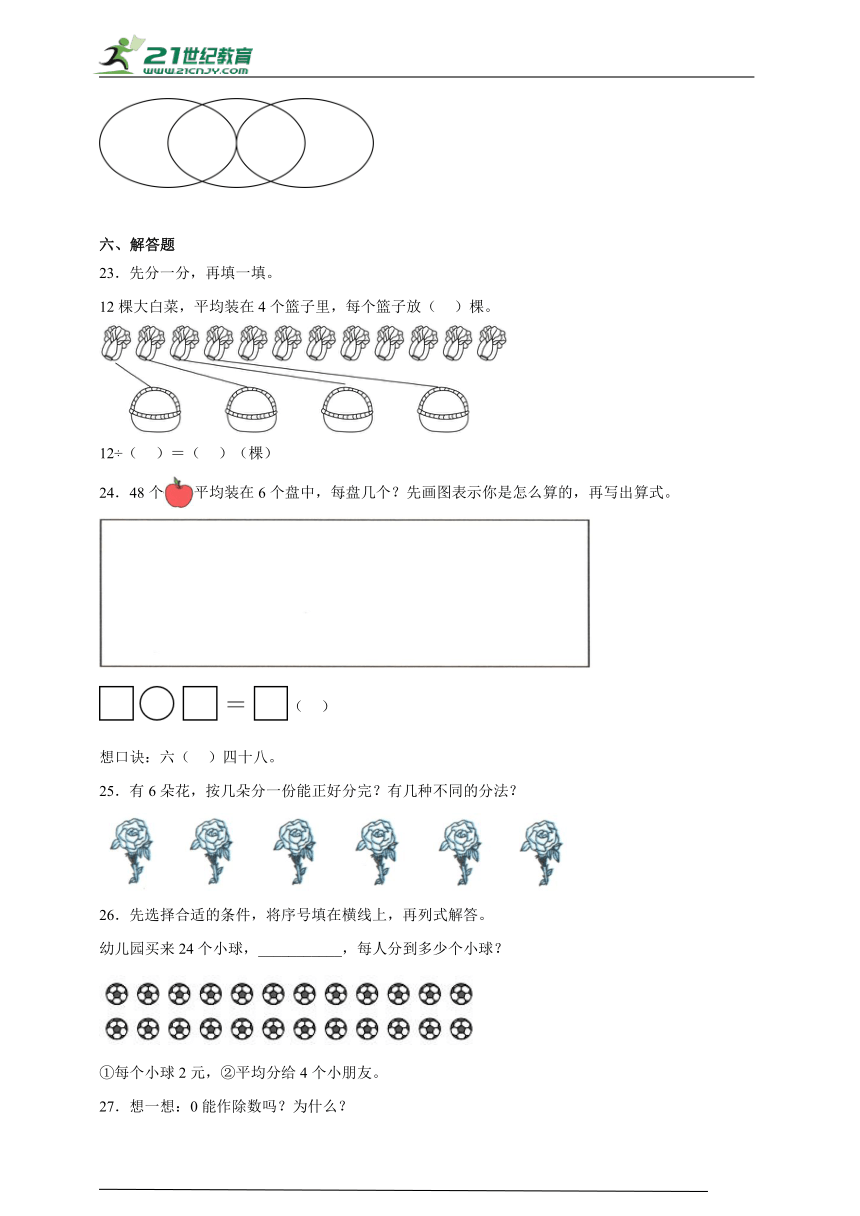 21世纪教育
www.21cnjy.com

六、解答题

23．先分一分，再填一填。

12 棵大白菜，平均装在 4 个篮子里，每个篮子放（　）棵。

12÷（　）＝（　）（棵）

24．48 个平均装在 6 个盘中，每盘几个？先画图表示你是怎么算的，再写出算式。

＝（　）

想口诀：六（　）四十八。

25．有 6 朵花，按几朵分一份能正好分完？有几种不同的分法？

26．先选择合适的条件，将序号填在横线上，再列式解答。

幼儿园买来 24 个小球，___________，每人分到多少个小球？

①每个小球 2 元，②平均分给 4 个小朋友。

27．想一想：0 能作除数吗？为什么？